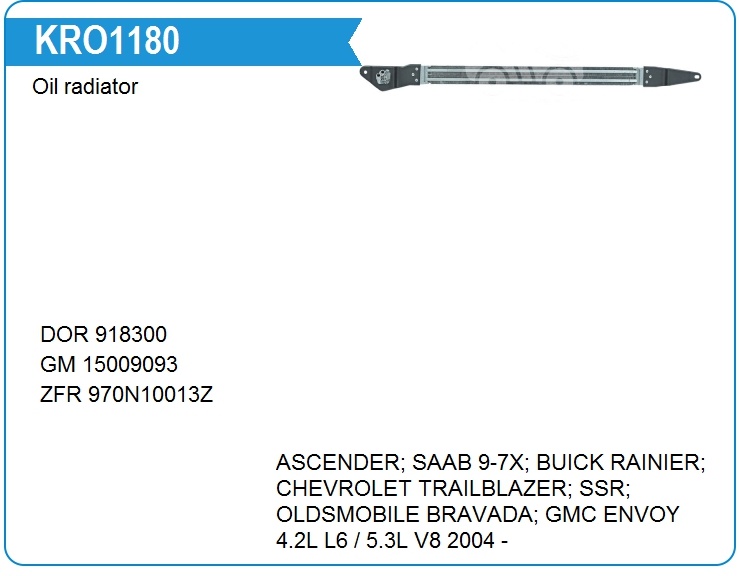 KRO1180

Oil radiator

DOR 918300
GM 15009093
ZFR 970N10013Z

ASCENDER; SAAB 9-7X; BUICK RAINIER; CHEVROLET TRAILBLAZER; SSR; OLDSMOBILE BRAVADA; GMC ENVOY 4.2L L6 / 5.3L V8 2004 -